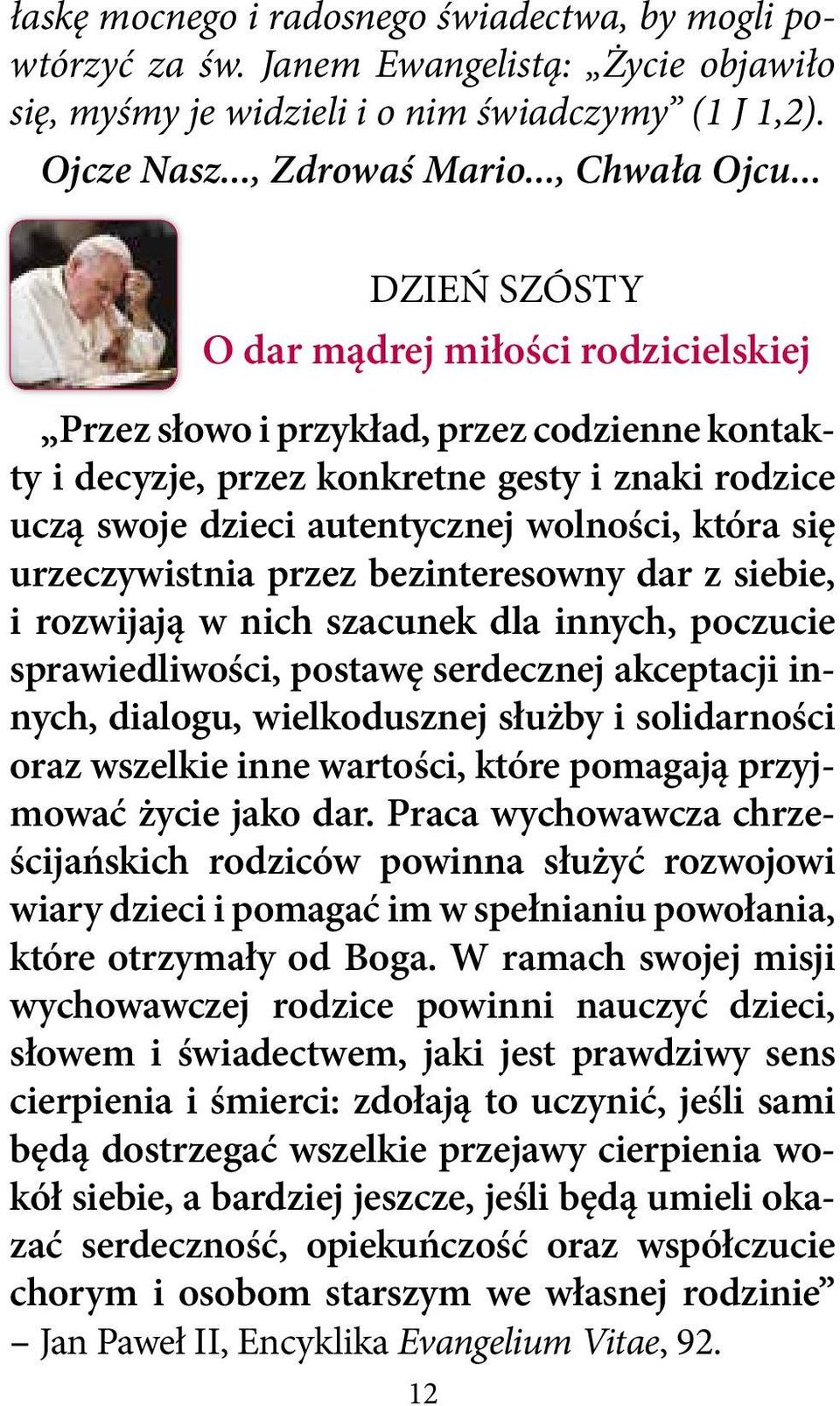 łaskę mocnego i radosnego świadectwa, by mogli powtórzyć za św. Janem Ewangelistą: „Życie objawiło się, myśmy je widzieli i o nim świadczymy” (1 J 1,2).

Ojcze Nasz..., Zdrowaś Mario..., Chwała Ojcu...

DZIEŃ SZÓSTY

O dar mądrej miłości rodzicielskiej

„Przez słowo i przykład, przez codzienne kontakty i decyzje, przez konkretne gesty i znaki rodzice uczą swoje dzieci autentycznej wolności, która się urzeczywistnia przez bezinteresowny dar z siebie, i rozwijają w nich szacunek dla innych, poczucie sprawiedliwości, postawę serdecznej akceptacji innych, dialogu, wielkodusznej służby i solidarności oraz wszelkie inne wartości, które pomagają przyjmować życie jako dar. Praca wychowawcza chrześcijańskich rodziców powinna służyć rozwojowi wiary dzieci i pomagać im w spełnianiu powołania, które otrzymały od Boga. W ramach swojej misji wychowawczej rodzice powinni nauczyć dzieci, słowem i świadectwem, jaki jest prawdziwy sens cierpienia i śmierci: zdołają to uczynić, jeśli sami będą dostrzegać wszelkie przejawy cierpienia wokół siebie, a bardziej jeszcze, jeśli będą umieli okazać serdeczność, opiekuńczość oraz współczucie chorym i osobom starszym we własnej rodzinie” – Jan Paweł II, Encyklika Evangelium Vitae, 92.

12